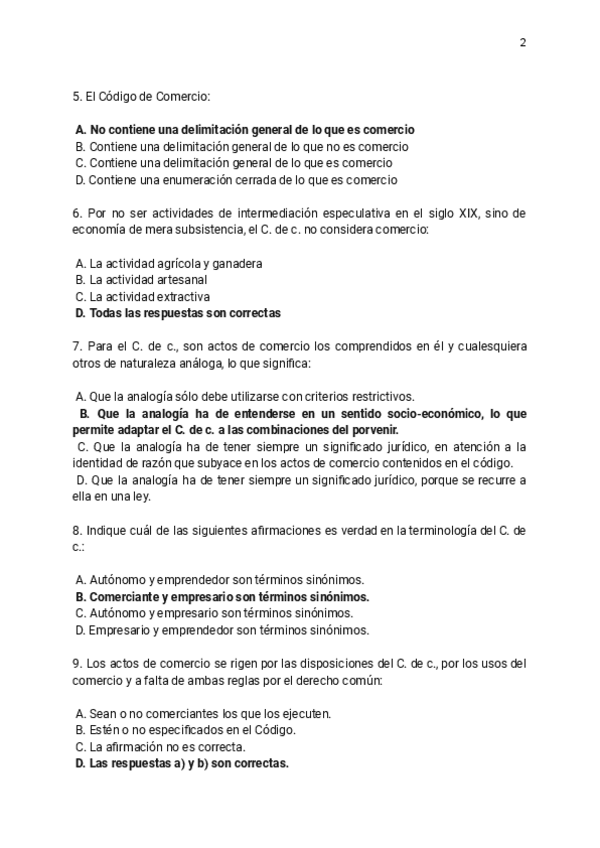 2

5. El Código de Comercio:

A. No contiene una delimitación general de lo que es comercio
B. Contiene una delimitación general de lo que no es comercio
C. Contiene una delimitación general de lo que es comercio
D. Contiene una enumeración cerrada de lo que es comercio

6. Por no ser actividades de intermediación especulativa en el siglo XIX, sino de economía de mera subsistencia, el C. de c. no considera comercio:

A. La actividad agrícola y ganadera
B. La actividad artesanal
C. La actividad extractiva
D. Todas las respuestas son correctas

7. Para el C. de c., son actos de comercio los comprendidos en él y cualesquiera otros de naturaleza análoga, lo que significa:

A. Que la analogía sólo debe utilizarse con criterios restrictivos.
B. Que la analogía ha de entenderse en un sentido socio-económico, lo que permite adaptar el C. de c. a las combinaciones del porvenir.
C. Que la analogía ha de tener siempre un significado jurídico, en atención a la identidad de razón que subyace en los actos de comercio contenidos en el código.
D. Que la analogía ha de tener siempre un significado jurídico, porque se recurre a ella en una ley.

8. Indique cuál de las siguientes afirmaciones es verdad en la terminología del C. de c.:

A. Autónomo y emprendedor son términos sinónimos.
B. Comerciante y empresario son términos sinónimos.
C. Autónomo y empresario son términos sinónimos.
D. Empresario y emprendedor son términos sinónimos.

9. Los actos de comercio se rigen por las disposiciones del C. de c., por los usos del comercio y a falta de ambas reglas por el derecho común:

A. Sean o no comerciantes los que los ejecuten.
B. Estén o no especificados en el Código.
C. La afirmación no es correcta.
D. Las respuestas a) y b) son correctas.